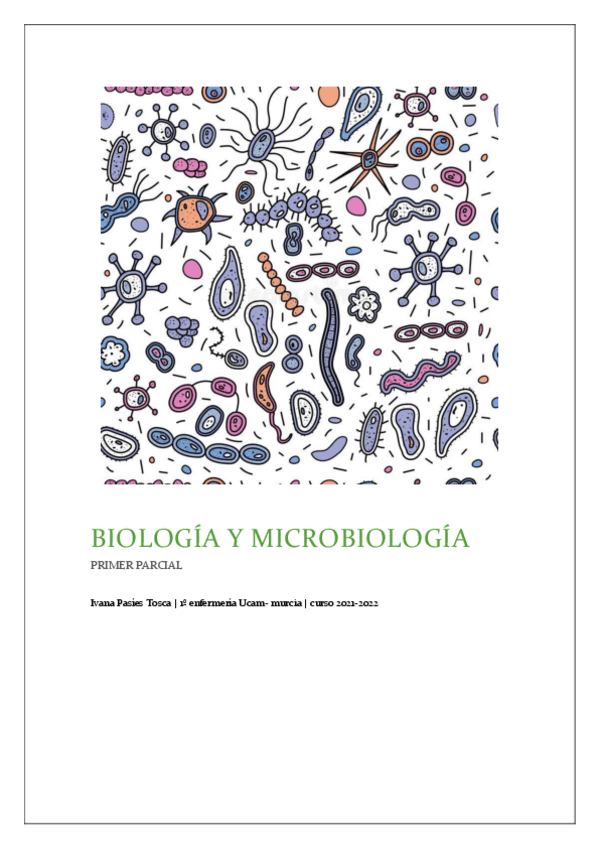 BIOLOGÍA Y MICROBIOLOGÍA

PRIMER PARCIAL

Ivana Pasies Tosca | 1º enfermería Ucam- murcia | curso 2021-2022